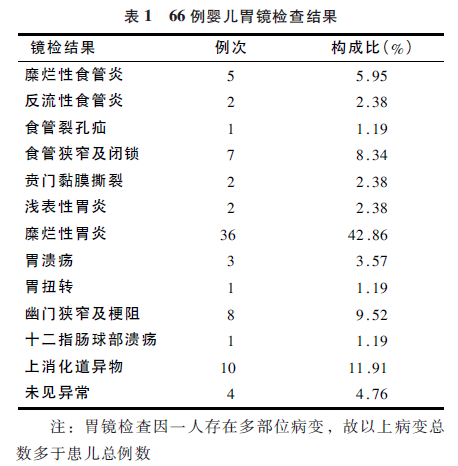 表 1　66 例婴儿胃镜检查结果

| 镜检结果 | 例次 | 构成比(%) |
|---|---|---|
| 糜烂性食管炎 | 5 | 5.95 |
| 反流性食管炎 | 2 | 2.38 |
| 食管裂孔疝 | 1 | 1.19 |
| 食管狭窄及闭锁 | 7 | 8.34 |
| 贲门黏膜撕裂 | 2 | 2.38 |
| 浅表性胃炎 | 2 | 2.38 |
| 糜烂性胃炎 | 36 | 42.86 |
| 胃溃疡 | 3 | 3.57 |
| 胃扭转 | 1 | 1.19 |
| 幽门狭窄及梗阻 | 8 | 9.52 |
| 十二指肠球部溃疡 | 1 | 1.19 |
| 上消化道异物 | 10 | 11.91 |
| 未见异常 | 4 | 4.76 |

注：胃镜检查因一人存在多部位病变，故以上病变总数多于患儿总例数